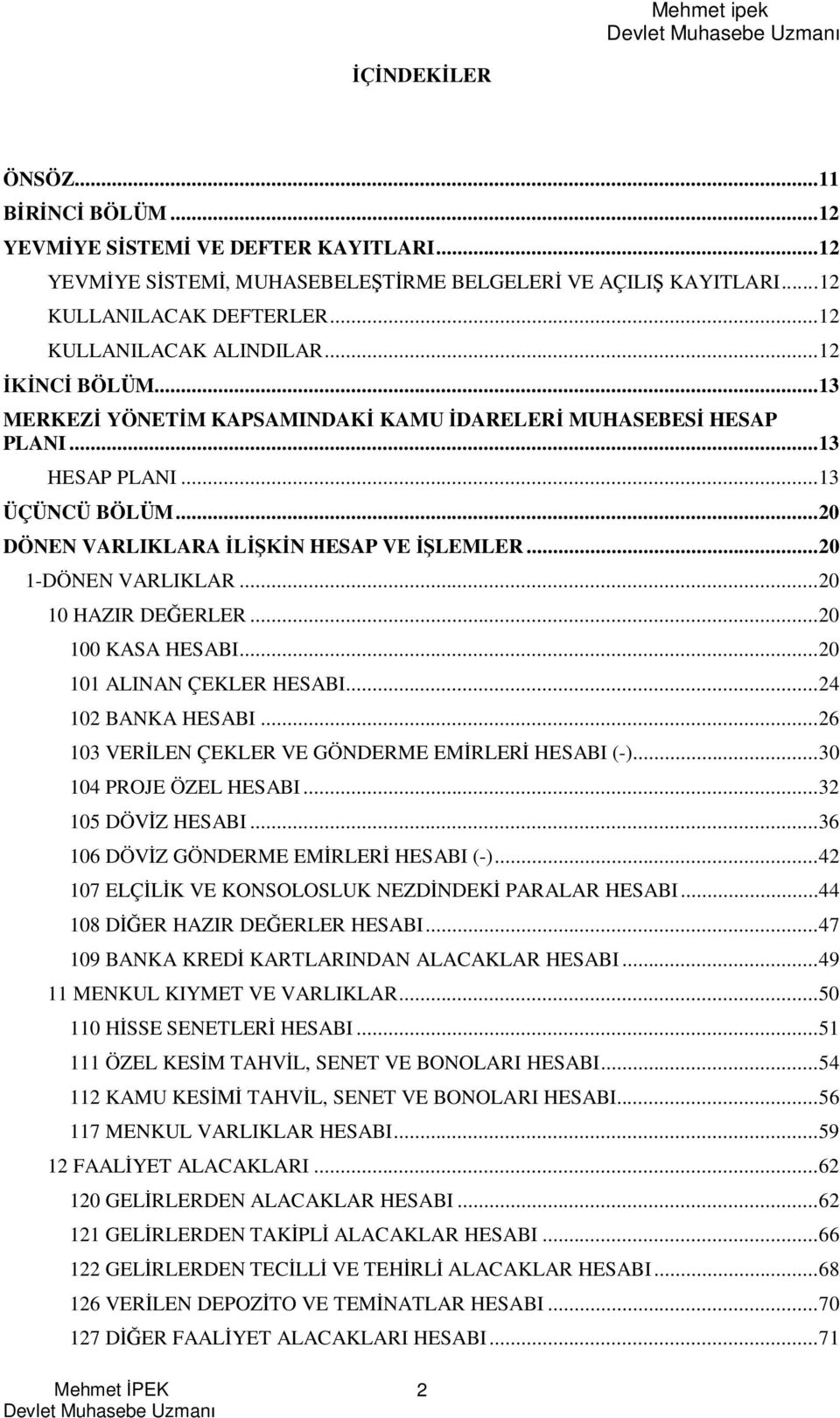 Mehmet ipek
Devlet Muhasebe Uzmanı

İÇİNDEKİLER

ÖNSÖZ...11
BİRİNCİ BÖLÜM...12
YEVMİYE SİSTEMİ VE DEFTER KAYITLARI...12
YEVMİYE SİSTEMİ, MUHASEBELEŞTİRME BELGELERİ VE AÇILIŞ KAYITLARI...12
KULLANILACAK DEFTERLER...12
KULLANILACAK ALINDILAR...12
İKİNCİ BÖLÜM...13
MERKEZİ YÖNETİM KAPSAMINDAKİ KAMU İDARELERİ MUHASEBESİ HESAP PLANI...13
HESAP PLANI...13
ÜÇÜNCÜ BÖLÜM...20
DÖNEN VARLIKLARA İLİŞKİN HESAP VE İŞLEMLER...20
1-DÖNEN VARLIKLAR...20
10 HAZIR DEĞERLER...20
100 KASA HESABI...20
101 ALINAN ÇEKLER HESABI...24
102 BANKA HESABI...26
103 VERİLEN ÇEKLER VE GÖNDERME EMİRLERİ HESABI (-)...30
104 PROJE ÖZEL HESABI...32
105 DÖVİZ HESABI...36
106 DÖVİZ GÖNDERME EMİRLERİ HESABI (-)...42
107 ELÇİLİK VE KONSOLOSLUK NEZDİNDEKİ PARALAR HESABI...44
108 DİĞER HAZIR DEĞERLER HESABI...47
109 BANKA KREDİ KARTLARINDAN ALACAKLAR HESABI...49
11 MENKUL KIYMET VE VARLIKLAR...50
110 HİSSE SENETLERİ HESABI...51
111 ÖZEL KESİM TAHVİL, SENET VE BONOLARI HESABI...54
112 KAMU KESİMİ TAHVİL, SENET VE BONOLARI HESABI...56
117 MENKUL VARLIKLAR HESABI...59
12 FAALİYET ALACAKLARI...62
120 GELİRLERDEN ALACAKLAR HESABI...62
121 GELİRLERDEN TAKİPLİ ALACAKLAR HESABI...66
122 GELİRLERDEN TECİLLİ VE TEHİRLİ ALACAKLAR HESABI...68
126 VERİLEN DEPOZİTO VE TEMİNATLAR HESABI...70
127 DİĞER FAALİYET ALACAKLARI HESABI...71

Mehmet İPEK
Devlet Muhasebe Uzmanı
2